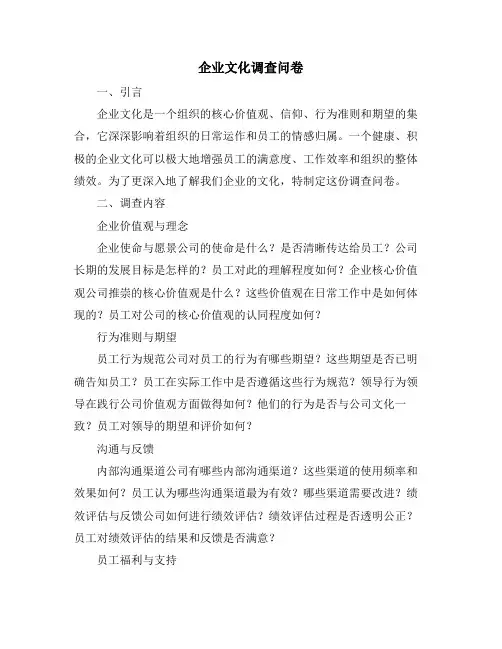 企业文化调查问卷

一、引言

企业文化是一个组织的核心价值观、信仰、行为准则和期望的集合，它深深影响着组织的日常运作和员工的情感归属。一个健康、积极的企业文化可以极大地增强员工的满意度、工作效率和组织的整体绩效。为了更深入地了解我们企业的文化，特制定这份调查问卷。

二、调查内容

企业价值观与理念

企业使命与愿景公司的使命是什么？是否清晰传达给员工？公司长期的发展目标是怎样的？员工对此的理解程度如何？企业核心价值观公司推崇的核心价值观是什么？这些价值观在日常工作中是如何体现的？员工对公司的核心价值观的认同程度如何？

行为准则与期望

员工行为规范公司对员工的行为有哪些期望？这些期望是否已明确告知员工？员工在实际工作中是否遵循这些行为规范？领导行为领导在践行公司价值观方面做得如何？他们的行为是否与公司文化一致？员工对领导的期望和评价如何？

沟通与反馈

内部沟通渠道公司有哪些内部沟通渠道？这些渠道的使用频率和效果如何？员工认为哪些沟通渠道最为有效？哪些渠道需要改进？绩效评估与反馈公司如何进行绩效评估？绩效评估过程是否透明公正？员工对绩效评估的结果和反馈是否满意？

员工福利与支持